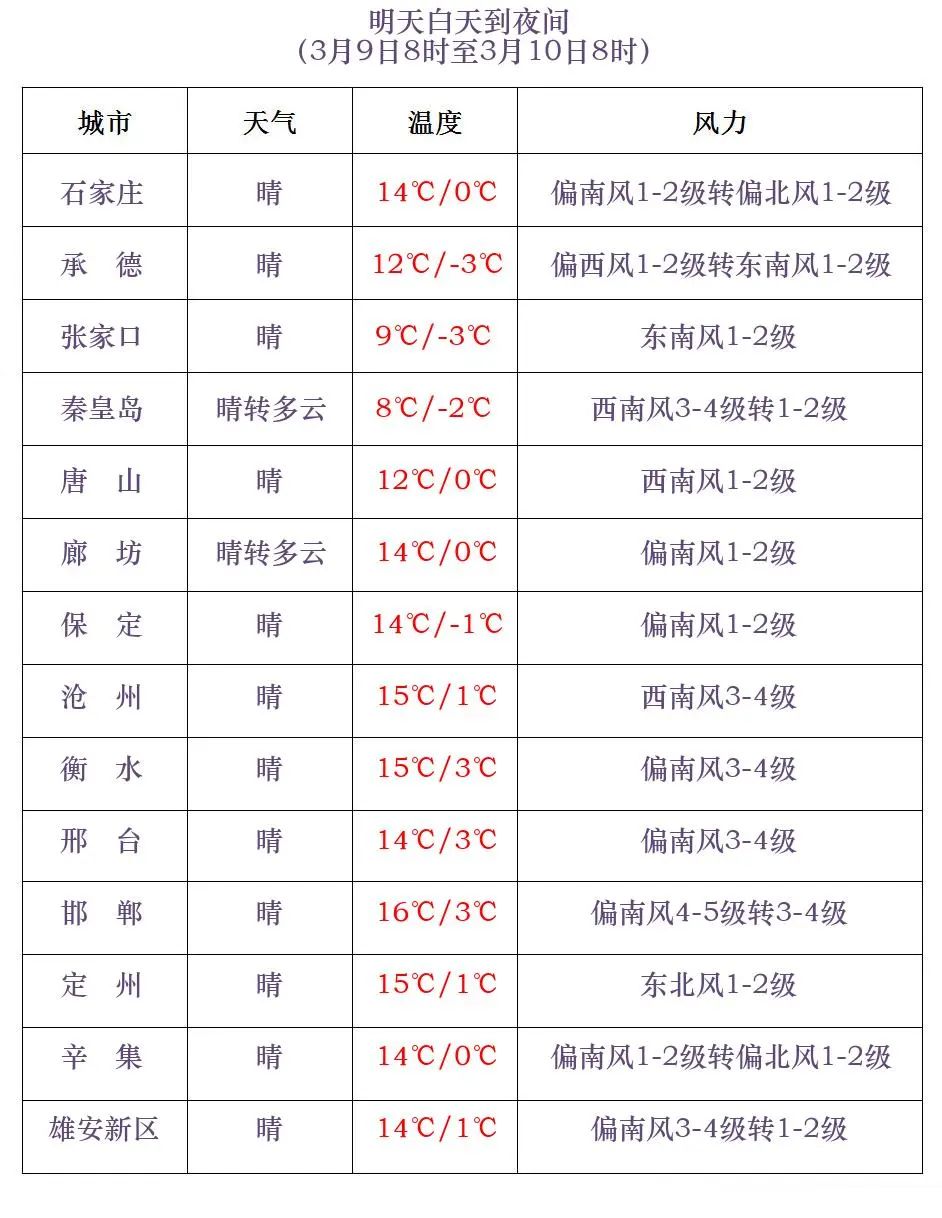 明天白天到夜间
(3月9日8时至3月10日8时)

| 城市 | 天气 | 温度 | 风力 |
|---|---|---|---|
| 石家庄 | 晴 | 14℃/0℃ | 偏南风1-2级转偏北风1-2级 |
| 承　德 | 晴 | 12℃/-3℃ | 偏西风1-2级转东南风1-2级 |
| 张家口 | 晴 | 9℃/-3℃ | 东南风1-2级 |
| 秦皇岛 | 晴转多云 | 8℃/-2℃ | 西南风3-4级转1-2级 |
| 唐　山 | 晴 | 12℃/0℃ | 西南风1-2级 |
| 廊　坊 | 晴转多云 | 14℃/0℃ | 偏南风1-2级 |
| 保　定 | 晴 | 14℃/-1℃ | 偏南风1-2级 |
| 沧　州 | 晴 | 15℃/1℃ | 西南风3-4级 |
| 衡　水 | 晴 | 15℃/3℃ | 偏南风3-4级 |
| 邢　台 | 晴 | 14℃/3℃ | 偏南风3-4级 |
| 邯　郸 | 晴 | 16℃/3℃ | 偏南风4-5级转3-4级 |
| 定　州 | 晴 | 15℃/1℃ | 东北风1-2级 |
| 辛　集 | 晴 | 14℃/0℃ | 偏南风1-2级转偏北风1-2级 |
| 雄安新区 | 晴 | 14℃/1℃ | 偏南风3-4级转1-2级 |